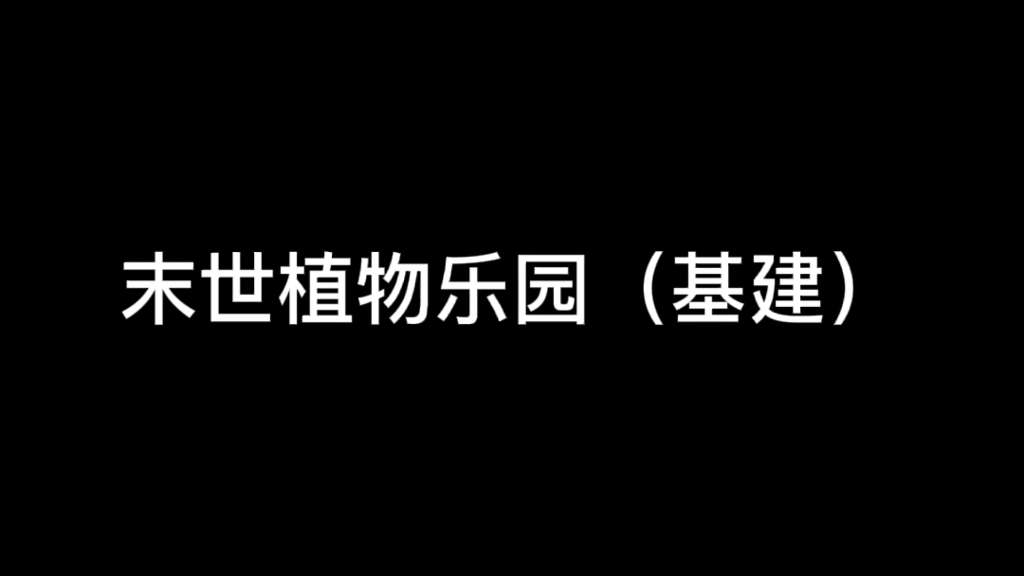 末世植物乐园（基建）